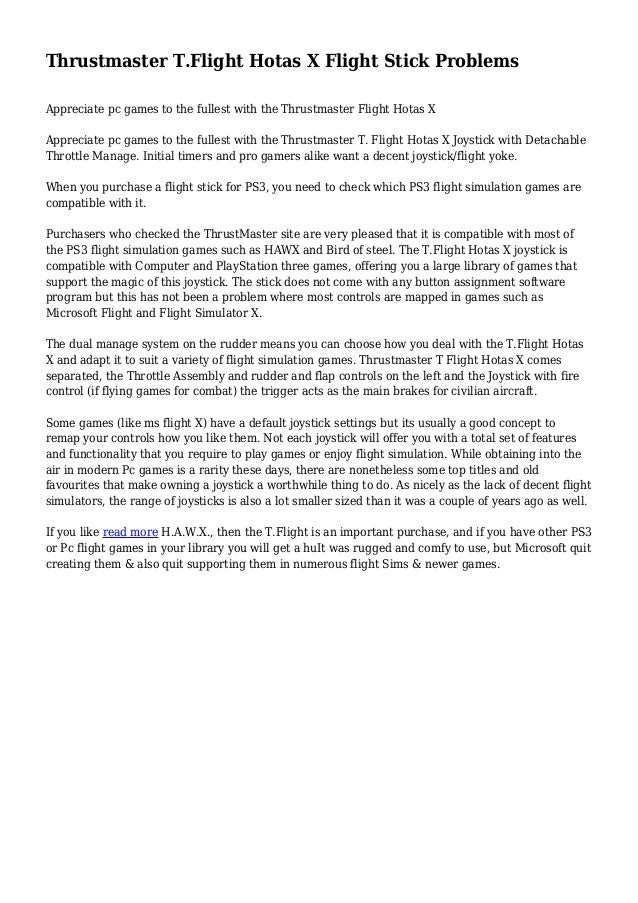 Thrustmaster T.Flight Hotas X Flight Stick Problems

Appreciate pc games to the fullest with the Thrustmaster Flight Hotas X

Appreciate pc games to the fullest with the Thrustmaster T. Flight Hotas X Joystick with Detachable Throttle Manage. Initial timers and pro gamers alike want a decent joystick/flight yoke.

When you purchase a flight stick for PS3, you need to check which PS3 flight simulation games are compatible with it.

Purchasers who checked the ThrustMaster site are very pleased that it is compatible with most of the PS3 flight simulation games such as HAWX and Bird of steel. The T.Flight Hotas X joystick is compatible with Computer and PlayStation three games, offering you a large library of games that support the magic of this joystick. The stick does not come with any button assignment software program but this has not been a problem where most controls are mapped in games such as Microsoft Flight and Flight Simulator X.

The dual manage system on the rudder means you can choose how you deal with the T.Flight Hotas X and adapt it to suit a variety of flight simulation games. Thrustmaster T Flight Hotas X comes separated, the Throttle Assembly and rudder and flap controls on the left and the Joystick with fire control (if flying games for combat) the trigger acts as the main brakes for civilian aircraft.

Some games (like ms flight X) have a default joystick settings but its usually a good concept to remap your controls how you like them. Not each joystick will offer you with a total set of features and functionality that you require to play games or enjoy flight simulation. While obtaining into the air in modern Pc games is a rarity these days, there are nonetheless some top titles and old favourites that make owning a joystick a worthwhile thing to do. As nicely as the lack of decent flight simulators, the range of joysticks is also a lot smaller sized than it was a couple of years ago as well.

If you like read more H.A.W.X., then the T.Flight is an important purchase, and if you have other PS3 or Pc flight games in your library you will get a huIt was rugged and comfy to use, but Microsoft quit creating them & also quit supporting them in numerous flight Sims & newer games.